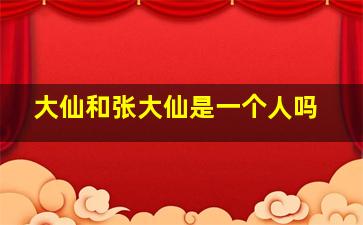 大仙和张大仙是一个人吗